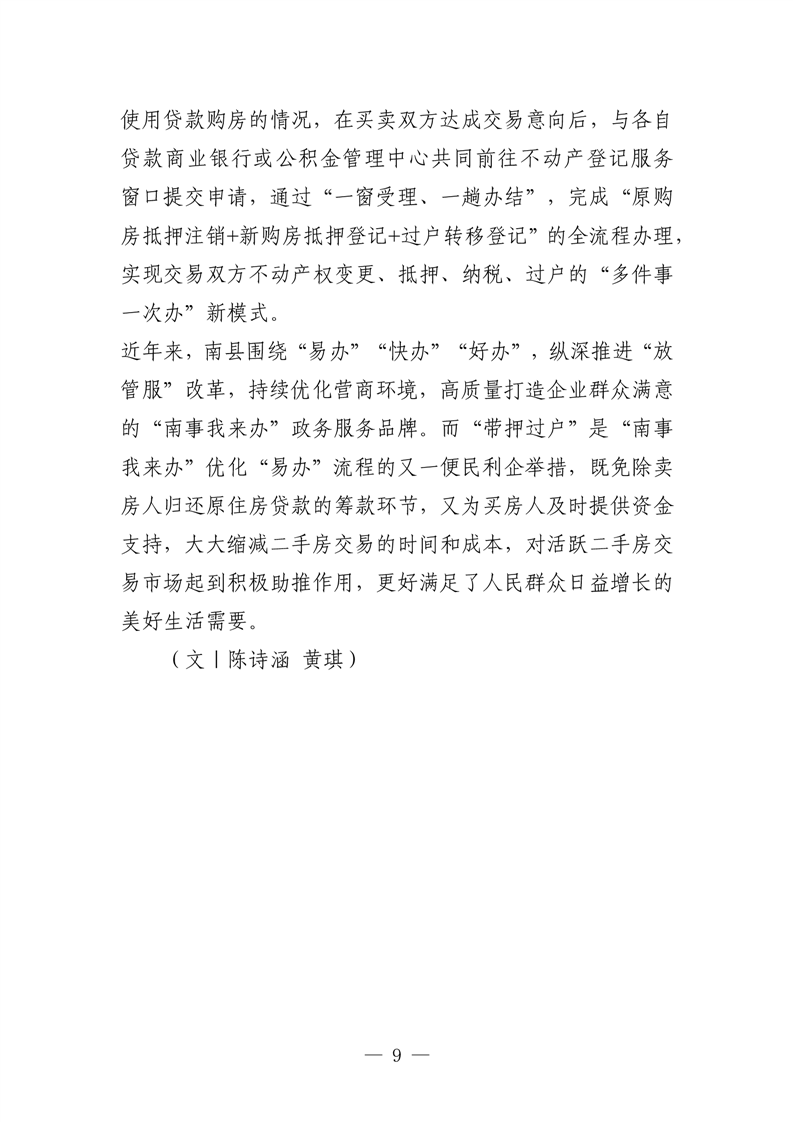 使用贷款购房的情况，在买卖双方达成交易意向后，与各自贷款商业银行或公积金管理中心共同前往不动产登记服务窗口提交申请，通过“一窗受理、一趟办结”，完成“原购房抵押注销+新购房抵押登记+过户转移登记”的全流程办理，实现交易双方不动产权变更、抵押、纳税、过户的“多件事一次办”新模式。

近年来，南县围绕“易办”“快办”“好办”，纵深推进“放管服”改革，持续优化营商环境，高质量打造企业群众满意的“南事我来办”政务服务品牌。而“带押过户”是“南事我来办”优化“易办”流程的又一便民利企举措，既免除卖房人归还原住房贷款的筹款环节，又为买房人及时提供资金支持，大大缩减二手房交易的时间和成本，对活跃二手房交易市场起到积极助推作用，更好满足了人民群众日益增长的美好生活需要。

（文丨陈诗涵 黄琪）

— 9 —